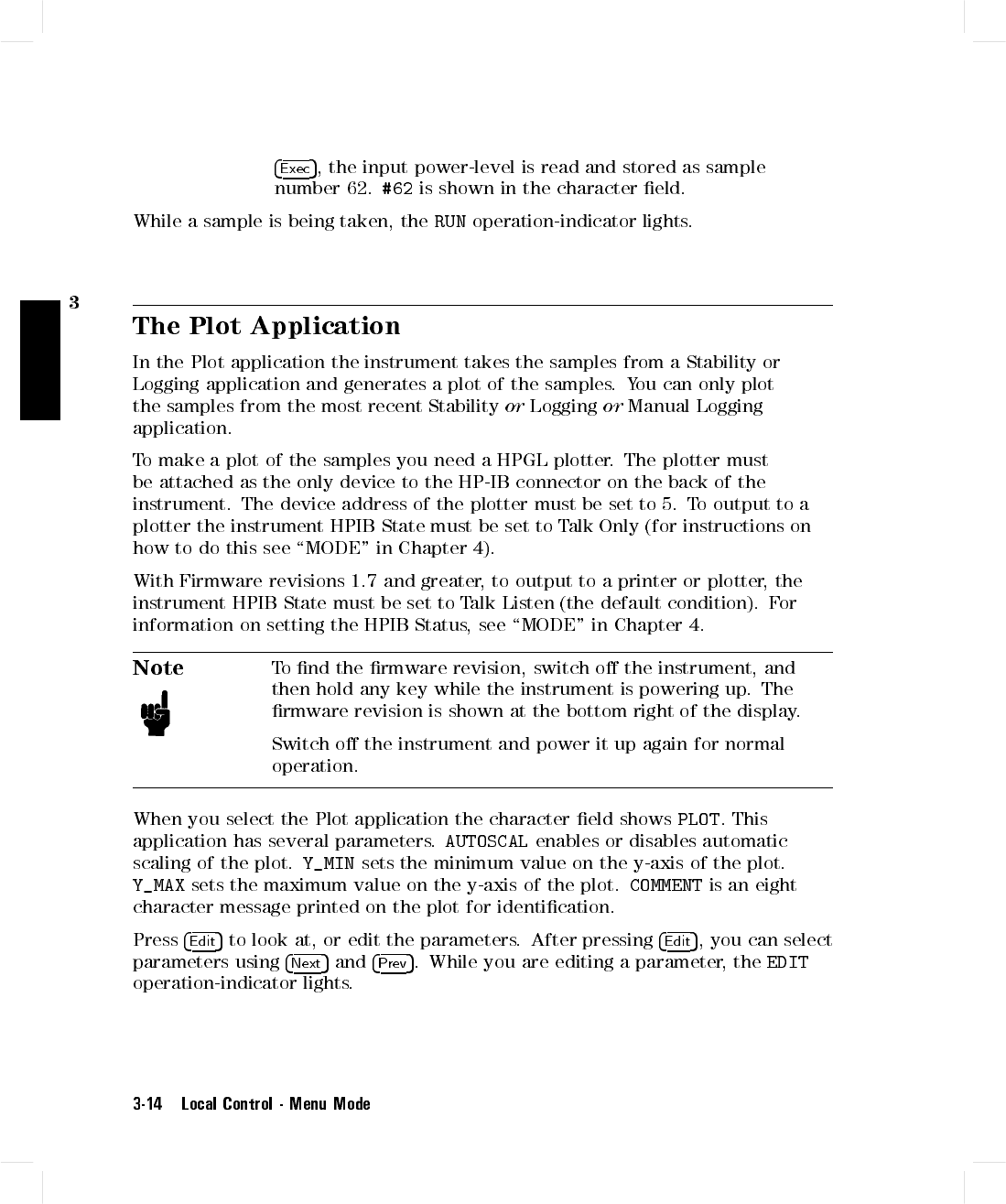 Exec, the input power-level is read and stored as sample number 62. #62 is shown in the character field.

While a sample is being taken, the RUN operation-indicator lights.

3

The Plot Application

In the Plot application the instrument takes the samples from a Stability or Logging application and generates a plot of the samples. You can only plot the samples from the most recent Stability or Logging or Manual Logging application.

To make a plot of the samples you need a HPGL plotter. The plotter must be attached as the only device to the HP-IB connector on the back of the instrument. The device address of the plotter must be set to 5. To output to a plotter the instrument HPIB State must be set to Talk Only (for instructions on how to do this see "MODE" in Chapter 4).

With Firmware revisions 1.7 and greater, to output to a printer or plotter, the instrument HPIB State must be set to Talk Listen (the default condition). For information on setting the HPIB Status, see "MODE" in Chapter 4.

Note

To find the firmware revision, switch off the instrument, and then hold any key while the instrument is powering up. The firmware revision is shown at the bottom right of the display.

Switch off the instrument and power it up again for normal operation.

When you select the Plot application the character field shows PLOT. This application has several parameters. AUTOSCAL enables or disables automatic scaling of the plot. Y_MIN sets the minimum value on the y-axis of the plot. Y_MAX sets the maximum value on the y-axis of the plot. COMMENT is an eight character message printed on the plot for identification.

Press Edit to look at, or edit the parameters. After pressing Edit, you can select parameters using Next and Prev. While you are editing a parameter, the EDIT operation-indicator lights.

3-14 Local Control - Menu Mode